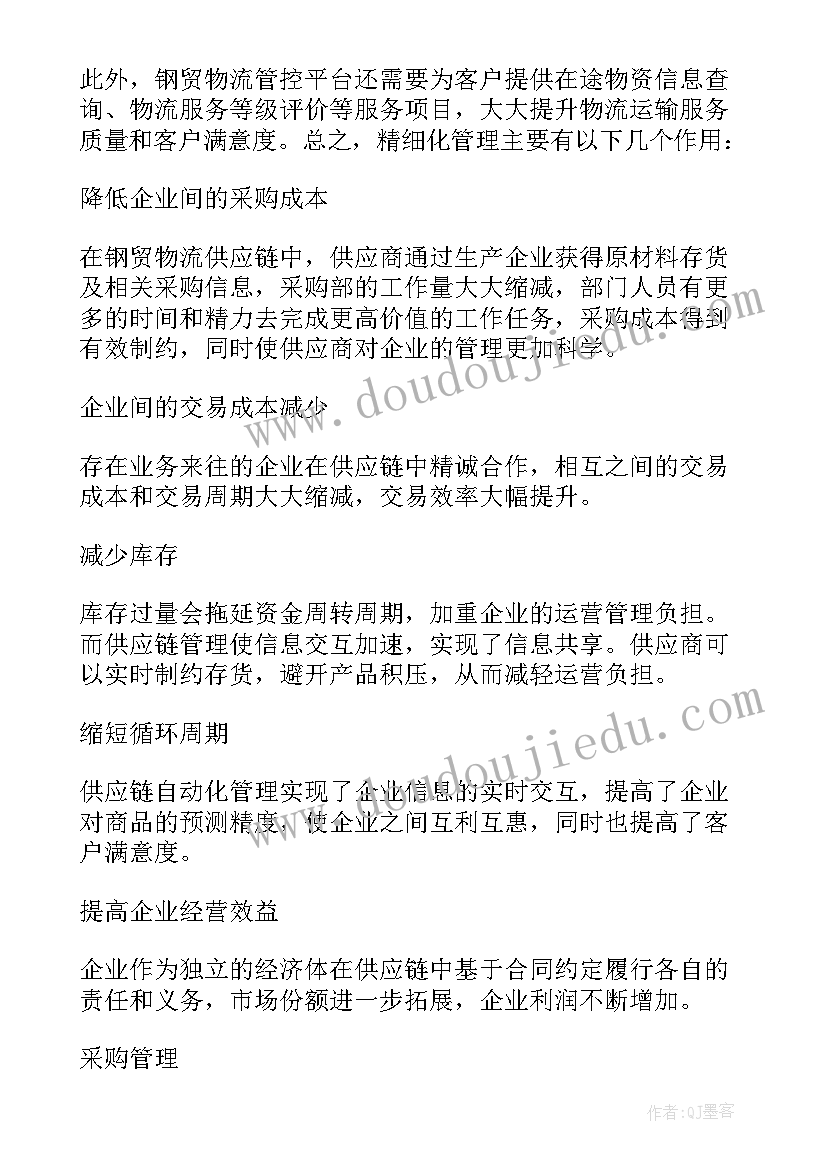 此外，钢贸物流管控平台还需要为客户提供在途物资信息查询、物流服务等级评价等服务项目，大大提升物流运输服务质量和客户满意度。总之，精细化管理主要有以下几个作用：

降低企业间的采购成本

在钢贸物流供应链中，供应商通过生产企业获得原材料存货及相关采购信息，采购部的工作量大大缩减，部门人员有更多的时间和精力去完成更高价值的工作任务，采购成本得到有效制约，同时使供应商对企业的管理更加科学。

企业间的交易成本减少

存在业务来往的企业在供应链中精诚合作，相互之间的交易成本和交易周期大大缩减，交易效率大幅提升。

减少库存

库存过量会拖延资金周转周期，加重企业的运营管理负担。而供应链管理使信息交互加速，实现了信息共享。供应商可以实时制约存货，避开产品积压，从而减轻运营负担。

缩短循环周期

供应链自动化管理实现了企业信息的实时交互，提高了企业对商品的预测精度，使企业之间互利互惠，同时也提高了客户满意度。

提高企业经营效益

企业作为独立的经济体在供应链中基于合同约定履行各自的责任和义务，市场份额进一步拓展，企业利润不断增加。

采购管理

www.doudoujiedu.com

www.doudoujiedu.com

作者：QJ墨客